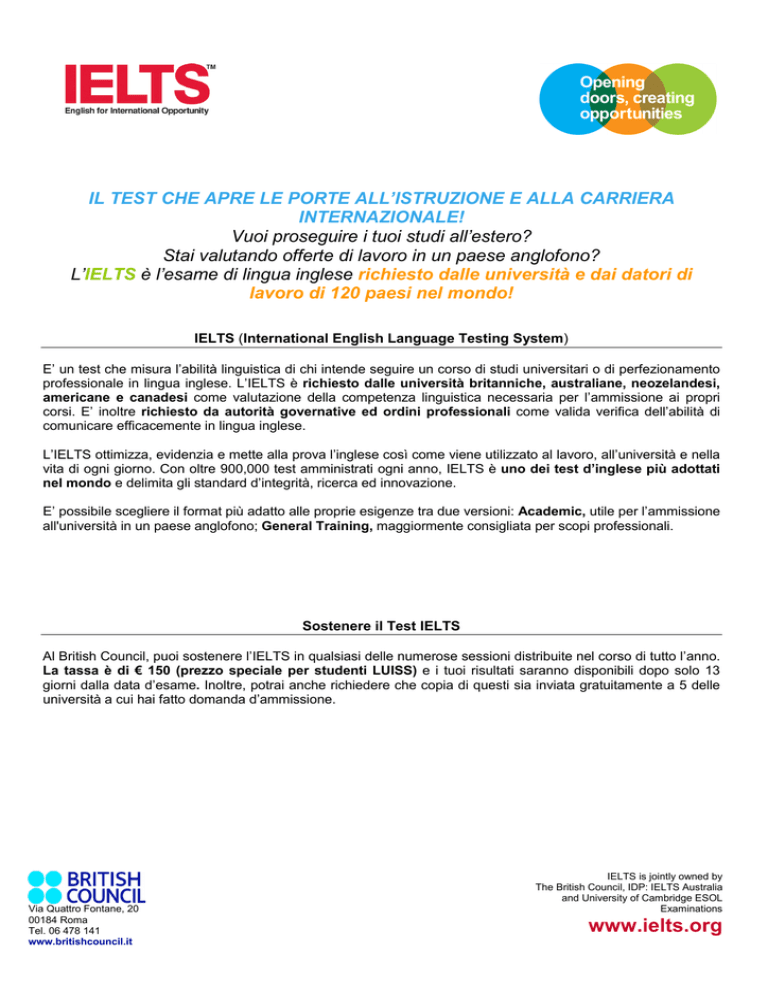 IELTS™
English for International Opportunity

Opening doors, creating opportunities

IL TEST CHE APRE LE PORTE ALL'ISTRUZIONE E ALLA CARRIERA INTERNAZIONALE!
Vuoi proseguire i tuoi studi all'estero?
Stai valutando offerte di lavoro in un paese anglofono?
L'IELTS è l'esame di lingua inglese richiesto dalle università e dai datori di lavoro di 120 paesi nel mondo!

IELTS (International English Language Testing System)

E' un test che misura l'abilità linguistica di chi intende seguire un corso di studi universitari o di perfezionamento professionale in lingua inglese. L'IELTS è richiesto dalle università britanniche, australiane, neozelandesi, americane e canadesi come valutazione della competenza linguistica necessaria per l'ammissione ai propri corsi. E' inoltre richiesto da autorità governative ed ordini professionali come valida verifica dell'abilità di comunicare efficacemente in lingua inglese.

L'IELTS ottimizza, evidenzia e mette alla prova l'inglese così come viene utilizzato al lavoro, all'università e nella vita di ogni giorno. Con oltre 900,000 test amministrati ogni anno, IELTS è uno dei test d'inglese più adottati nel mondo e delimita gli standard d'integrità, ricerca ed innovazione.

E' possibile scegliere il format più adatto alle proprie esigenze tra due versioni: Academic, utile per l'ammissione all'università in un paese anglofono; General Training, maggiormente consigliata per scopi professionali.

Sostenere il Test IELTS

Al British Council, puoi sostenere l'IELTS in qualsiasi delle numerose sessioni distribuite nel corso di tutto l'anno. La tassa è di € 150 (prezzo speciale per studenti LUISS) e i tuoi risultati saranno disponibili dopo solo 13 giorni dalla data d'esame. Inoltre, potrai anche richiedere che copia di questi sia inviata gratuitamente a 5 delle università a cui hai fatto domanda d'ammissione.

BRITISH COUNCIL
Via Quattro Fontane, 20
00184 Roma
Tel. 06 478 141
www.britishcouncil.it

IELTS is jointly owned by The British Council, IDP: IELTS Australia and University of Cambridge ESOL Examinations
www.ielts.org